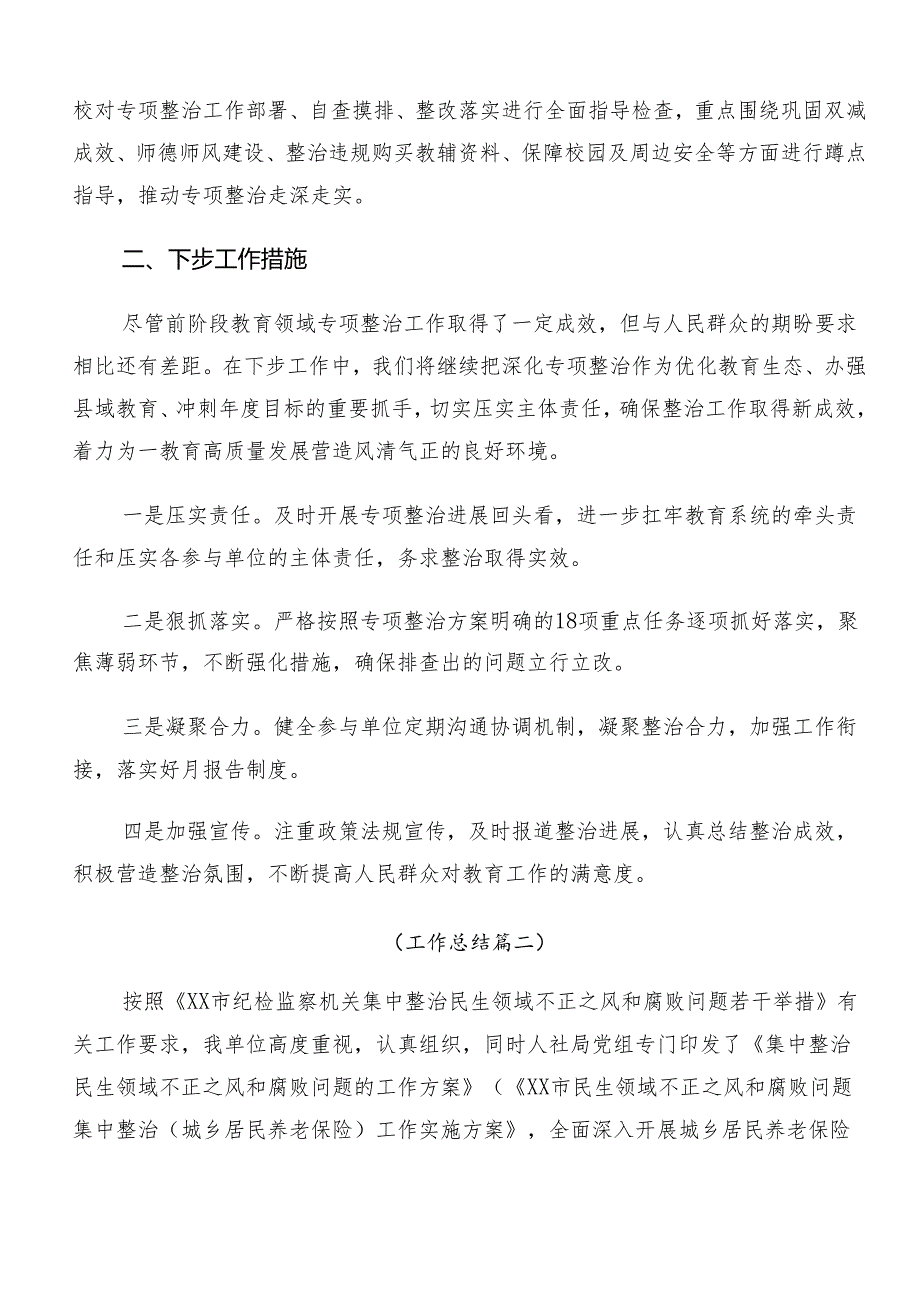 校对专项整治工作部署、自查摸排、整改落实进行全面指导检查，重点围绕巩固双减成效、师德师风建设、整治违规购买教辅资料、保障校园及周边安全等方面进行蹲点指导，推动专项整治走深走实。

二、下步工作措施

尽管前阶段教育领域专项整治工作取得了一定成效，但与人民群众的期盼要求相比还有差距。在下步工作中，我们将继续把深化专项整治作为优化教育生态、办强县域教育、冲刺年度目标的重要抓手，切实压实主体责任，确保整治工作取得新成效，着力为一教育高质量发展营造风清气正的良好环境。

一是压实责任。及时开展专项整治进展回头看，进一步扛牢教育系统的牵头责任和压实各参与单位的主体责任，务求整治取得实效。

二是狠抓落实。严格按照专项整治方案明确的18项重点任务逐项抓好落实，聚焦薄弱环节，不断强化措施，确保排查出的问题立行立改。

三是凝聚合力。健全参与单位定期沟通协调机制，凝聚整治合力，加强工作衔接，落实好月报告制度。

四是加强宣传。注重政策法规宣传，及时报道整治进展，认真总结整治成效，积极营造整治氛围，不断提高人民群众对教育工作的满意度。

（工作总结篇二）

按照《XX市纪检监察机关集中整治民生领域不正之风和腐败问题若干举措》有关工作要求，我单位高度重视，认真组织，同时人社局党组专门印发了《集中整治民生领域不正之风和腐败问题的工作方案》（《XX市民生领域不正之风和腐败问题集中整治（城乡居民养老保险）工作实施方案》，全面深入开展城乡居民养老保险